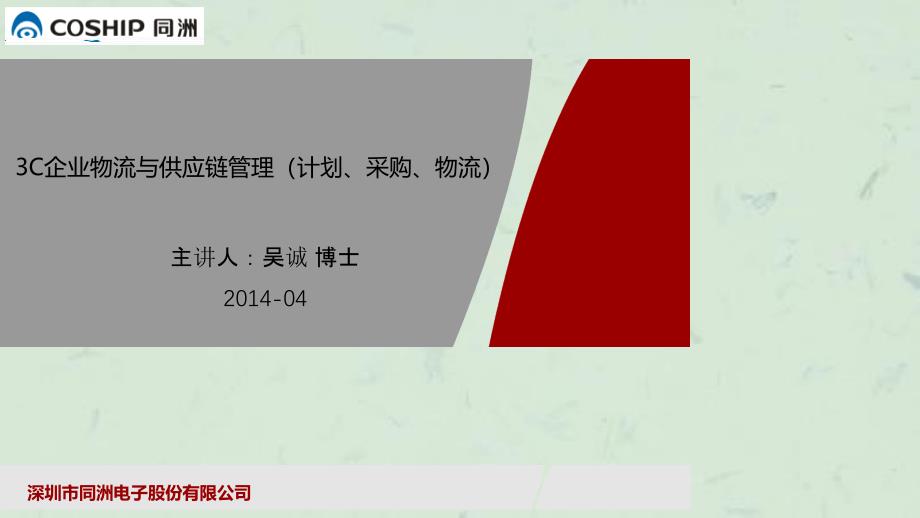 COSHIP 同洲

3C企业物流与供应链管理（计划、采购、物流）

主讲人：吴诚 博士

2014-04

深圳市同洲电子股份有限公司